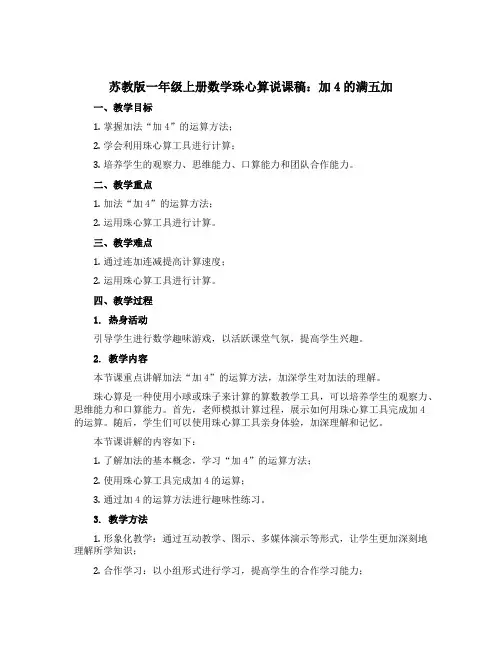 苏教版一年级上册数学珠心算说课稿：加 4 的满五加

一、教学目标

1. 掌握加法“加 4”的运算方法；

2. 学会利用珠心算工具进行计算；

3. 培养学生的观察力、思维能力、口算能力和团队合作能力。

二、教学重点

1. 加法“加 4”的运算方法；

2. 运用珠心算工具进行计算。

三、教学难点

1. 通过连加连减提高计算速度；

2. 运用珠心算工具进行计算。

四、教学过程

1. 热身活动

引导学生进行数学趣味游戏，以活跃课堂气氛，提高学生兴趣。

2. 教学内容

本节课重点讲解加法“加 4”的运算方法，加深学生对加法的理解。

珠心算是一种使用小球或珠子来计算的算数教学工具，可以培养学生的观察力、思维能力和口算能力。首先，老师模拟计算过程，展示如何用珠心算工具完成加 4 的运算。随后，学生们可以使用珠心算工具亲身体验，加深理解和记忆。

本节课讲解的内容如下：

1. 了解加法的基本概念，学习“加 4”的运算方法；

2. 使用珠心算工具完成加 4 的运算；

3. 通过加 4 的运算方法进行趣味性练习。

3. 教学方法

1. 形象化教学：通过互动教学、图示、多媒体演示等形式，让学生更加深刻地理解所学知识；

2. 合作学习：以小组形式进行学习，提高学生的合作学习能力；